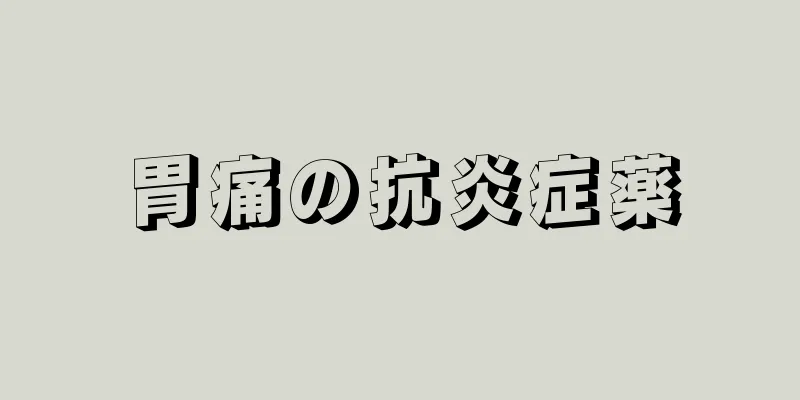 胃痛の抗炎症薬